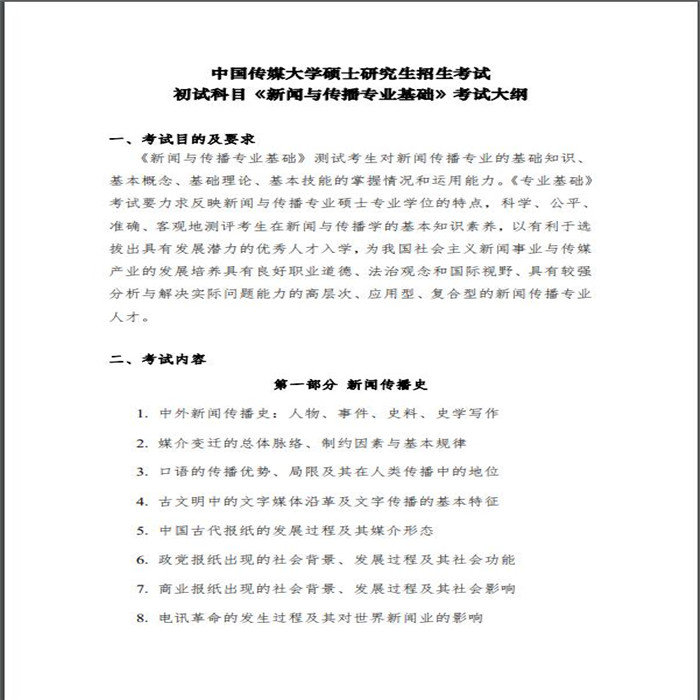 中国传媒大学硕士研究生招生考试
初试科目《新闻与传播专业基础》考试大纲

一、考试目的及要求

《新闻与传播专业基础》测试考生对新闻传播专业的基础知识、基本概念、基础理论、基本技能的掌握情况和运用能力。《专业基础》考试要力求反映新闻与传播专业硕士专业学位的特点，科学、公平、准确、客观地测评考生在新闻与传播学的基本知识素养，以有利于选拔出具有发展潜力的优秀人才入学，为我国社会主义新闻事业与传媒产业的发展培养具有良好职业道德、法治观念和国际视野、具有较强分析与解决实际问题能力的高层次、应用型、复合型的新闻传播专业人才。

二、考试内容

第一部分 新闻传播史

1. 中外新闻传播史：人物、事件、史料、史学写作

2. 媒介变迁的总体脉络、制约因素与基本规律

3. 口语的传播优势、局限及其在人类传播中的地位

4. 古文明中的文字媒体沿革及文字传播的基本特征

5. 中国古代报纸的发展过程及其媒介形态

6. 政党报纸出现的社会背景、发展过程及其社会功能

7. 商业报纸出现的社会背景、发展过程及其社会影响

8. 电讯革命的发生过程及其对世界新闻业的影响